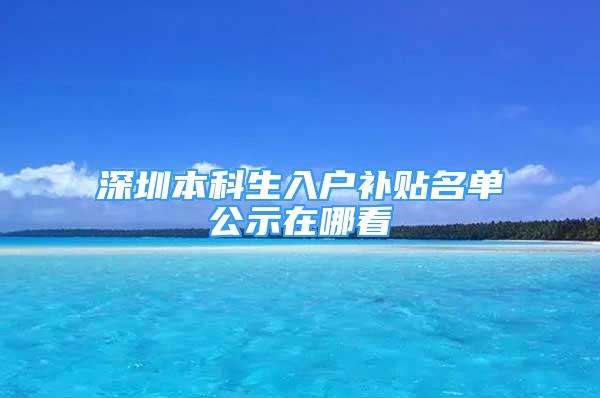 深圳本科生入户补贴名单公示在哪看